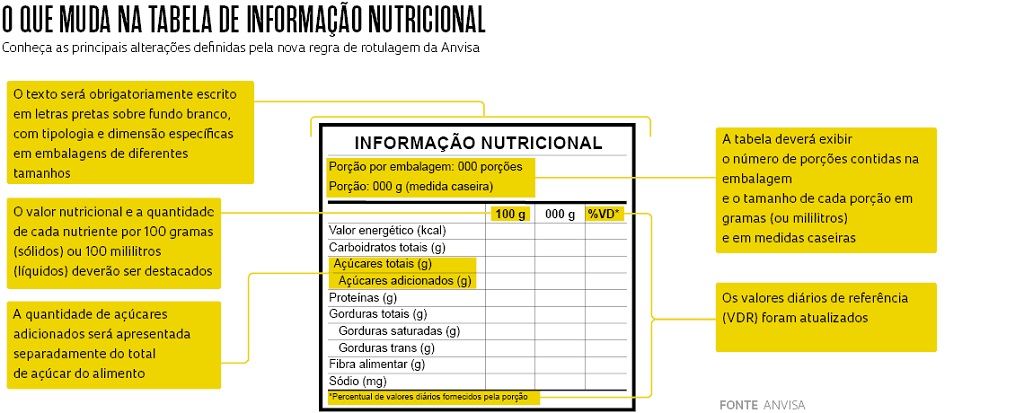 O QUE MUDA NA TABELA DE INFORMAÇÃO NUTRICIONAL

Conheça as principais alterações definidas pela nova regra de rotulagem da Anvisa

O texto será obrigatoriamente escrito em letras pretas sobre fundo branco, com tipologia e dimensão específicas em embalagens de diferentes tamanhos

O valor nutricional e a quantidade de cada nutriente por 100 gramas (sólidos) ou 100 mililitros (líquidos) deverão ser destacados

A quantidade de açúcares adicionados será apresentada separadamente do total de açúcar do alimento

INFORMAÇÃO NUTRICIONAL

Porção por embalagem: 000 porções
Porção: 000 g (medida caseira)

| | 100 g | 000 g | %VD* |
|---|---|---|---|
| Valor energético (kcal) | | | |
| Carboidratos totais (g) | | | |
| Açúcares totais (g) | | | |
| Açúcares adicionados (g) | | | |
| Proteínas (g) | | | |
| Gorduras totais (g) | | | |
| Gorduras saturadas (g) | | | |
| Gorduras trans (g) | | | |
| Fibra alimentar (g) | | | |
| Sódio (mg) | | | |

*Percentual de valores diários fornecidos pela porção

A tabela deverá exibir o número de porções contidas na embalagem e o tamanho de cada porção em gramas (ou mililitros) e em medidas caseiras

Os valores diários de referência (VDR) foram atualizados

FONTE ANVISA